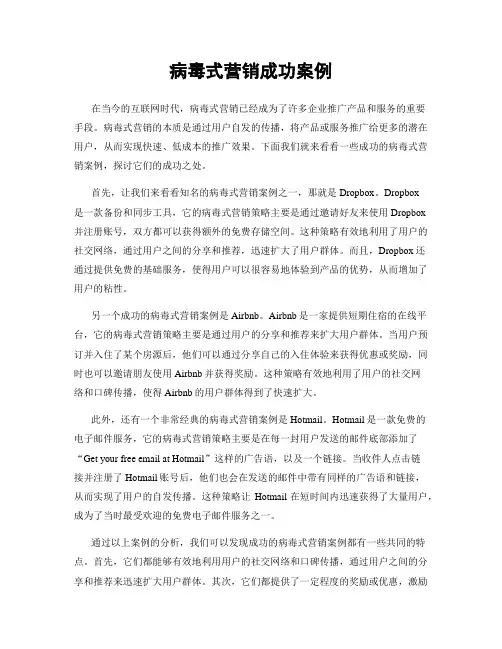 病毒式营销成功案例

在当今的互联网时代，病毒式营销已经成为了许多企业推广产品和服务的重要手段。病毒式营销的本质是通过用户自发的传播，将产品或服务推广给更多的潜在用户，从而实现快速、低成本的推广效果。下面我们就来看看一些成功的病毒式营销案例，探讨它们的成功之处。

首先，让我们来看看知名的病毒式营销案例之一，那就是 Dropbox。Dropbox 是一款备份和同步工具，它的病毒式营销策略主要是通过邀请好友来使用 Dropbox 并注册账号，双方都可以获得额外的免费存储空间。这种策略有效地利用了用户的社交网络，通过用户之间的分享和推荐，迅速扩大了用户群体。而且，Dropbox 还通过提供免费的基础服务，使得用户可以很容易地体验到产品的优势，从而增加了用户的粘性。

另一个成功的病毒式营销案例是 Airbnb。Airbnb 是一家提供短期住宿的在线平台，它的病毒式营销策略主要是通过用户的分享和推荐来扩大用户群体。当用户预订并入住了某个房源后，他们可以通过分享自己的入住体验来获得优惠或奖励，同时也可以邀请朋友使用 Airbnb 并获得奖励。这种策略有效地利用了用户的社交网络和口碑传播，使得 Airbnb 的用户群体得到了快速扩大。

此外，还有一个非常经典的病毒式营销案例是 Hotmail。Hotmail 是一款免费的电子邮件服务，它的病毒式营销策略主要是在每一封用户发送的邮件底部添加了“Get your free email at Hotmail”这样的广告语，以及一个链接。当收件人点击链接并注册了 Hotmail 账号后，他们也会在发送的邮件中带有同样的广告语和链接，从而实现了用户的自发传播。这种策略让 Hotmail 在短时间内迅速获得了大量用户，成为了当时最受欢迎的免费电子邮件服务之一。

通过以上案例的分析，我们可以发现成功的病毒式营销案例都有一些共同的特点。首先，它们都能够有效地利用用户的社交网络和口碑传播，通过用户之间的分享和推荐来迅速扩大用户群体。其次，它们都提供了一定程度的奖励或优惠，激励